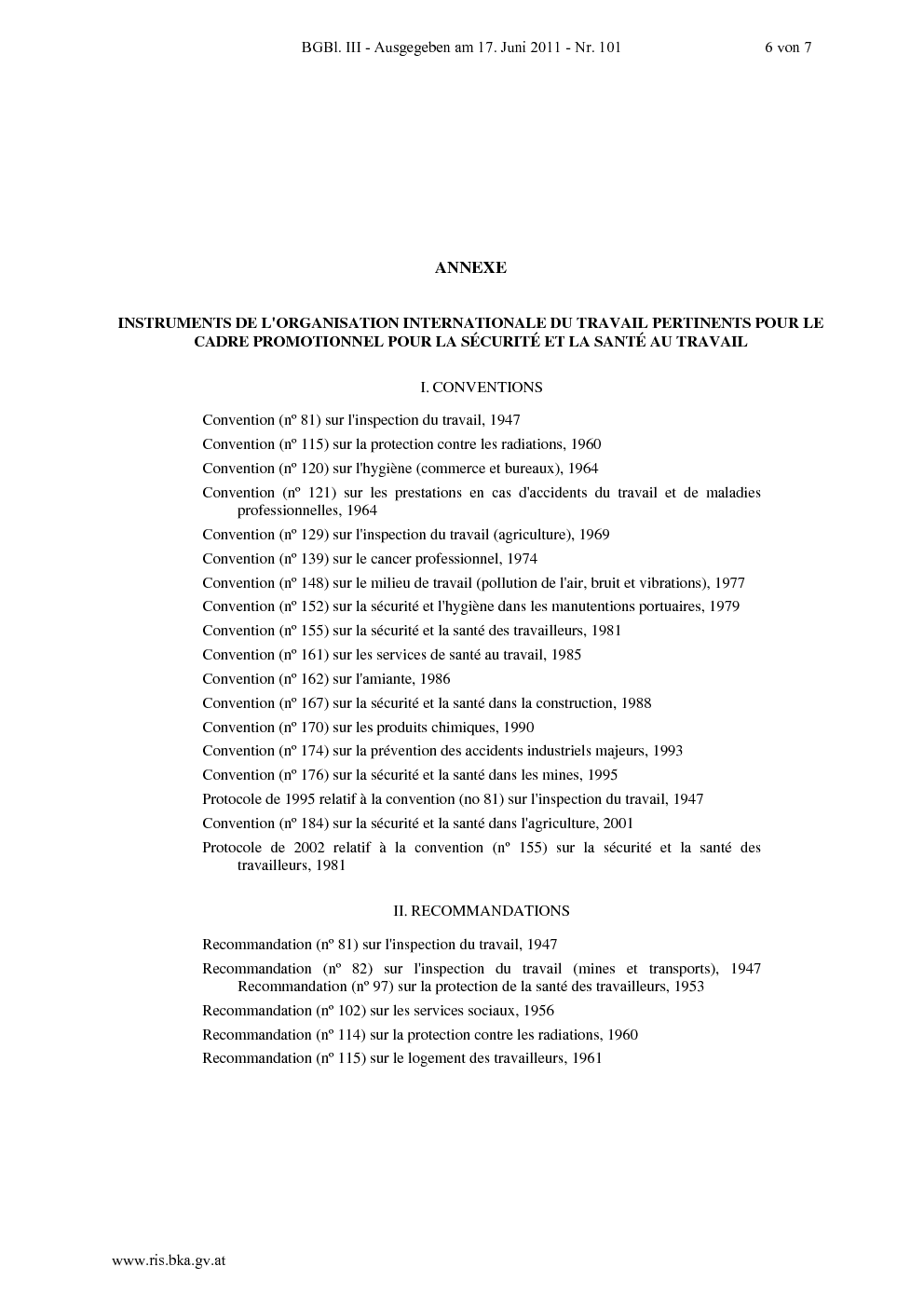 BGBl. III - Ausgegeben am 17. Juni 2011 - Nr. 101 6 von 7

ANNEXE

INSTRUMENTS DE L'ORGANISATION INTERNATIONALE DU TRAVAIL PERTINENTS POUR LE CADRE PROMOTIONNEL POUR LA SÉCURITÉ ET LA SANTÉ AU TRAVAIL

I. CONVENTIONS

Convention (nº 81) sur l'inspection du travail, 1947

Convention (nº 115) sur la protection contre les radiations, 1960

Convention (nº 120) sur l'hygiène (commerce et bureaux), 1964

Convention (nº 121) sur les prestations en cas d'accidents du travail et de maladies professionnelles, 1964

Convention (nº 129) sur l'inspection du travail (agriculture), 1969

Convention (nº 139) sur le cancer professionnel, 1974

Convention (nº 148) sur le milieu de travail (pollution de l'air, bruit et vibrations), 1977

Convention (nº 152) sur la sécurité et l'hygiène dans les manutentions portuaires, 1979

Convention (nº 155) sur la sécurité et la santé des travailleurs, 1981

Convention (nº 161) sur les services de santé au travail, 1985

Convention (nº 162) sur l'amiante, 1986

Convention (nº 167) sur la sécurité et la santé dans la construction, 1988

Convention (nº 170) sur les produits chimiques, 1990

Convention (nº 174) sur la prévention des accidents industriels majeurs, 1993

Convention (nº 176) sur la sécurité et la santé dans les mines, 1995

Protocole de 1995 relatif à la convention (no 81) sur l'inspection du travail, 1947

Convention (nº 184) sur la sécurité et la santé dans l'agriculture, 2001

Protocole de 2002 relatif à la convention (nº 155) sur la sécurité et la santé des travailleurs, 1981

II. RECOMMANDATIONS

Recommandation (nº 81) sur l'inspection du travail, 1947

Recommandation (nº 82) sur l'inspection du travail (mines et transports), 1947 Recommandation (nº 97) sur la protection de la santé des travailleurs, 1953

Recommandation (nº 102) sur les services sociaux, 1956

Recommandation (nº 114) sur la protection contre les radiations, 1960

Recommandation (nº 115) sur le logement des travailleurs, 1961

www.ris.bka.gv.at